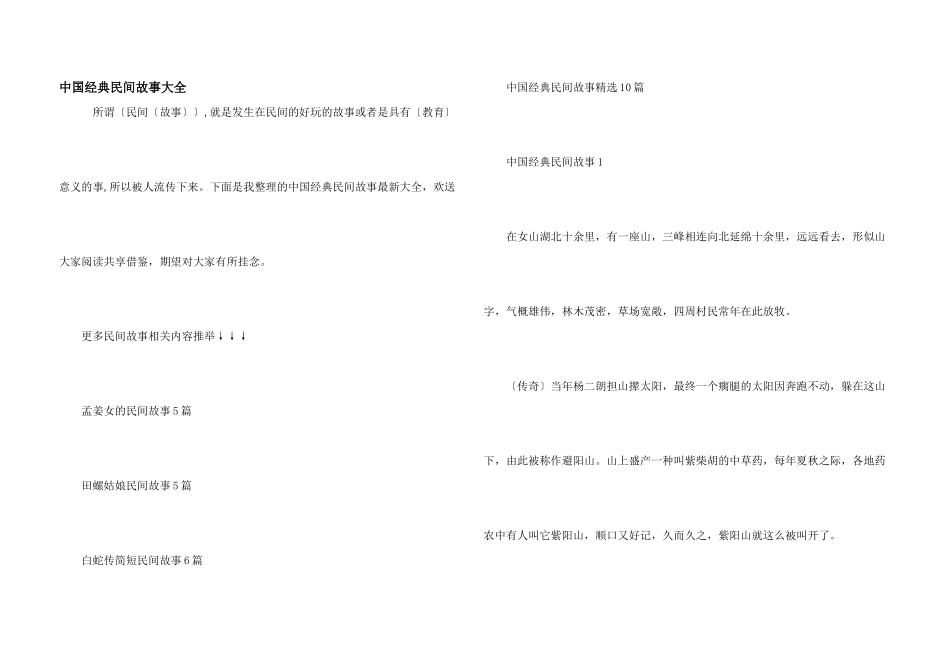 中国经典民间故事大全

所谓〔民间〔故事〕〕,就是发生在民间的好玩的故事或者是具有〔教育〕意义的事,所以被人流传下来。下面是我整理的中国经典民间故事最新大全，欢送大家阅读共享借鉴，期望对大家有所挂念。

更多民间故事相关内容推举↓↓↓

孟姜女的民间故事5篇

田螺姑娘民间故事5篇

白蛇传简短民间故事6篇

中国经典民间故事精选10篇

中国经典民间故事1

在女山湖北十余里，有一座山，三峰相连向北延绵十余里，远远看去，形似山字，气概雄伟，林木茂密，草场宽敞，四周村民常年在此放牧。

〔传奇〕当年杨二朗担山撵太阳，最终一个瘸腿的太阳因奔跑不动，躲在这山下，由此被称作避阳山。山上盛产一种叫紫柴胡的中草药，每年夏秋之际，各地药农中有人叫它紫阳山，顺口又好记，久而久之，紫阳山就这么被叫开了。